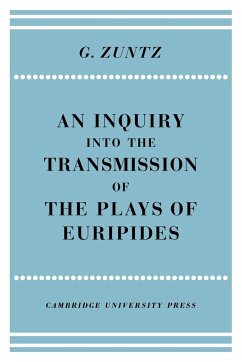 G. ZUNTZ

AN INQUIRY INTO THE TRANSMISSION OF THE PLAYS OF EURIPIDES

CAMBRIDGE UNIVERSITY PRESS